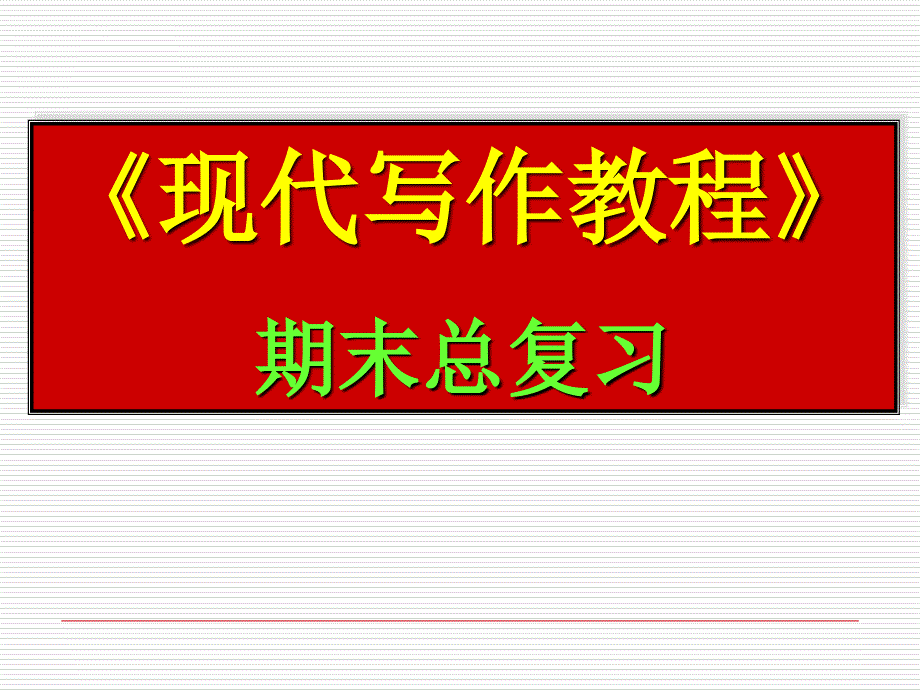 《现代写作教程》

期末总复习